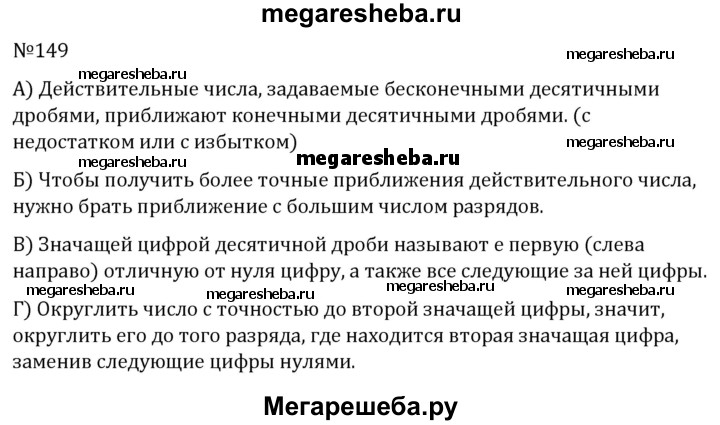 megaresheba.ru

№149

megaresheba.ru

megaresheba.ru

А) Действительные числа, задаваемые бесконечными десятичными дробями, приближают конечными десятичными дробями. (с недостатком или с избытком)

megaresheba.ru

megaresheba.ru

megaresheba.ru

Б) Чтобы получить более точные приближения действительного числа, нужно брать приближение с большим числом разрядов.

В) Значащей цифрой десятичной дроби называют е первую (слева направо) отличную от нуля цифру, а также все следующие за ней цифры.

megaresheba.ru megaresheba.ru megaresheba.ru megaresheba.ru

Г) Округлить число с точностью до второй значащей цифры, значит, округлить его до того разряда, где находится вторая значащая цифра, заменив следующие цифры нулями.

Мегарешеба.ру